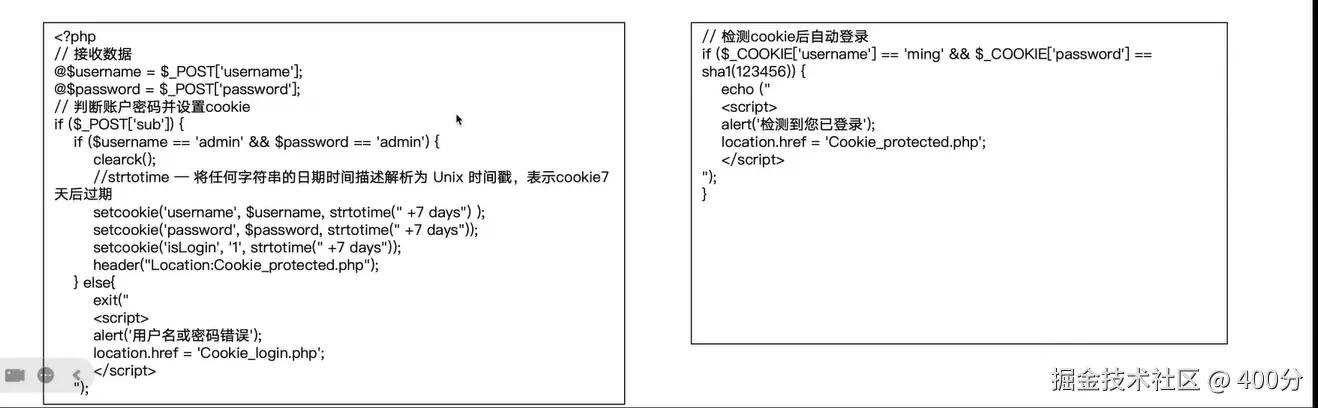 <?php
// 接收数据
@$username = $_POST['username'];
@$password = $_POST['password'];
// 判断账户密码并设置cookie
if ($_POST['sub']) {
if ($username == 'admin' && $password == 'admin') {
clearck();
//strtotime — 将任何字符串的日期时间描述解析为 Unix 时间戳，表示cookie7天后过期
setcookie('username', $username, strtotime(" +7 days") );
setcookie('password', $password, strtotime(" +7 days"));
setcookie('isLogin', '1', strtotime(" +7 days"));
header("Location:Cookie_protected.php");
} else{
exit("
<script>
alert('用户名或密码错误');
location.href = 'Cookie_login.php';
</script>
");

// 检测cookie后自动登录
if ($_COOKIE['username'] == 'ming' && $_COOKIE['password'] == sha1(123456)) {
echo ("
<script>
alert('检测到您已登录');
location.href = 'Cookie_protected.php';
</script>
");
}

掘金技术社区 @ 400分